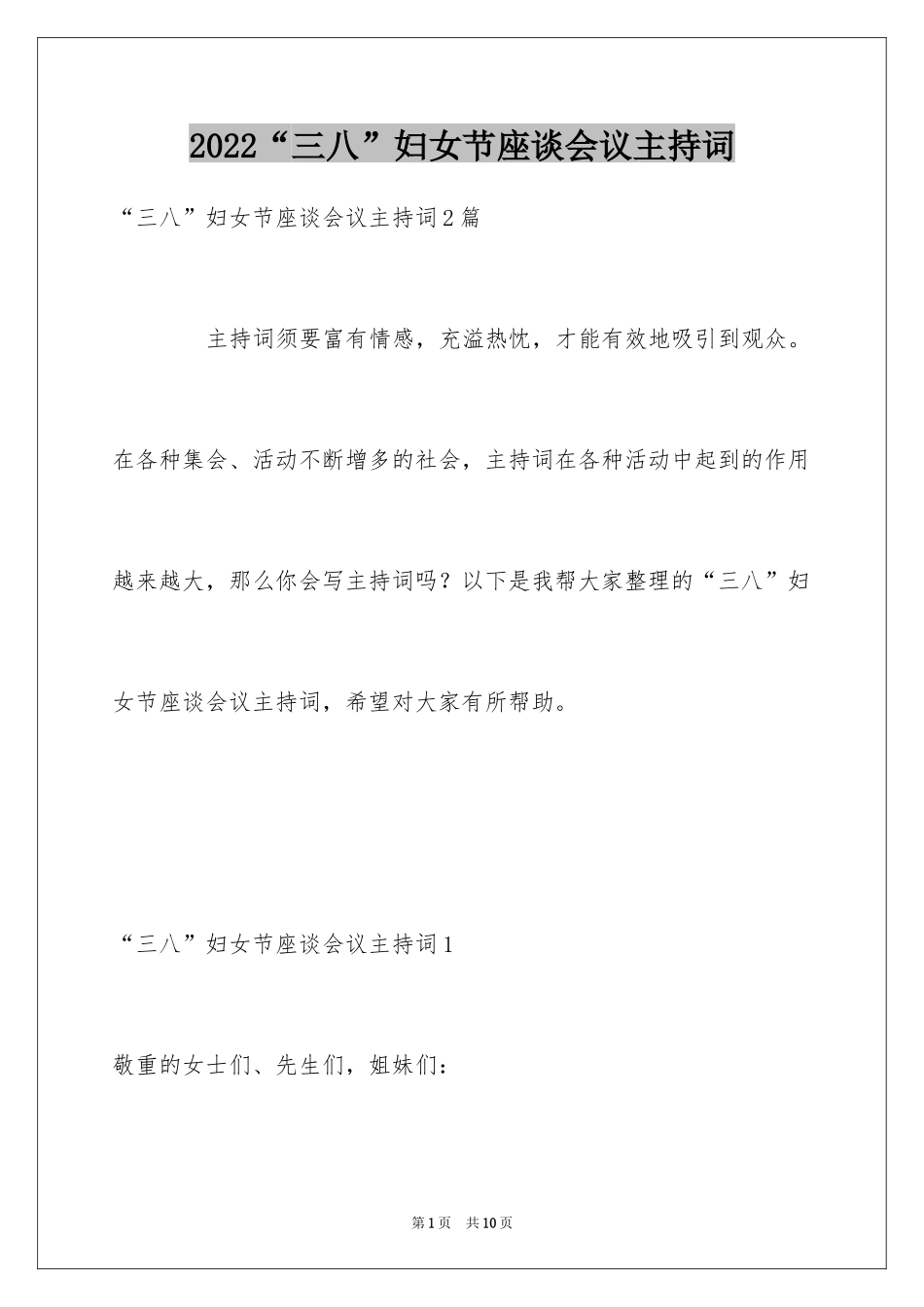 2022“三八”妇女节座谈会议主持词

“三八”妇女节座谈会议主持词2篇

主持词须要富有情感，充溢热忱，才能有效地吸引到观众。在各种集会、活动不断增多的社会，主持词在各种活动中起到的作用越来越大，那么你会写主持词吗？以下是我帮大家整理的“三八”妇女节座谈会议主持词，希望对大家有所帮助。

“三八”妇女节座谈会议主持词1

敬重的女士们、先生们，姐妹们：

第1页 共10页